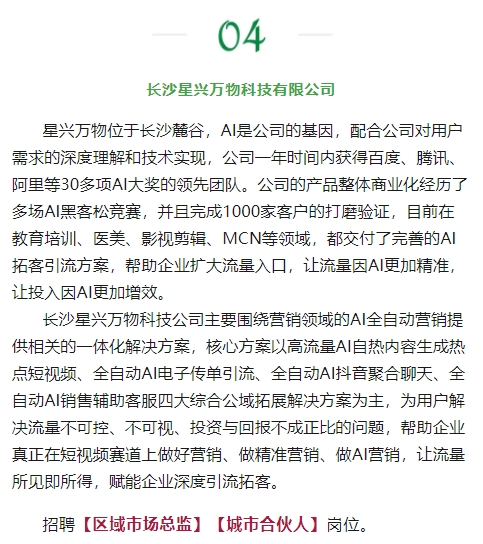 04

长沙星兴万物科技有限公司

星兴万物位于长沙麓谷，AI是公司的基因，配合公司对用户需求的深度理解和技术实现，公司一年时间内获得百度、腾讯、阿里等30多项AI大奖的领先团队。公司的产品整体商业化经历了多场AI黑客松竞赛，并且完成1000家客户的打磨验证，目前在教育培训、医美、影视剪辑、MCN等领域，都交付了完善的AI拓客引流方案，帮助企业扩大流量入口，让流量因AI更加精准，让投入因AI更加增效。

长沙星兴万物科技公司主要围绕营销领域的AI全自动营销提供相关的一体化解决方案，核心方案以高流量AI自热内容生成热点短视频、全自动AI电子传单引流、全自动AI抖音聚合聊天、全自动AI销售辅助客服四大综合公域拓展解决方案为主，为用户解决流量不可控、不可视、投资与回报不成正比的问题，帮助企业真正在短视频赛道上做好营销、做精准营销、做AI营销，让流量所见即所得，赋能企业深度引流拓客。

招聘【区域市场总监】【城市合伙人】岗位。